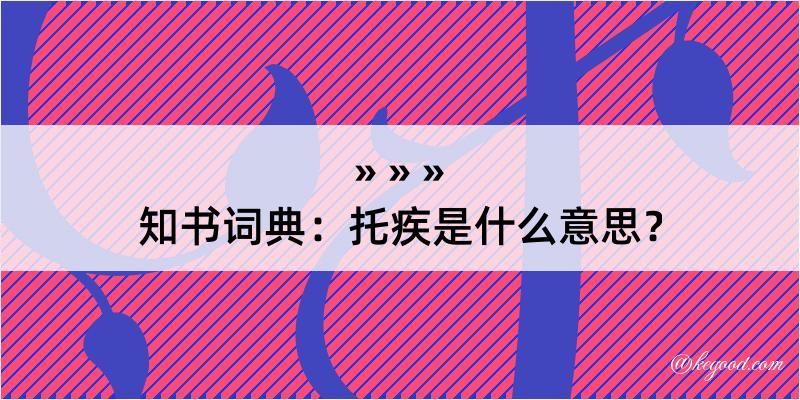 » » »
知书词典：托疾是什么意思？

@kegood.com